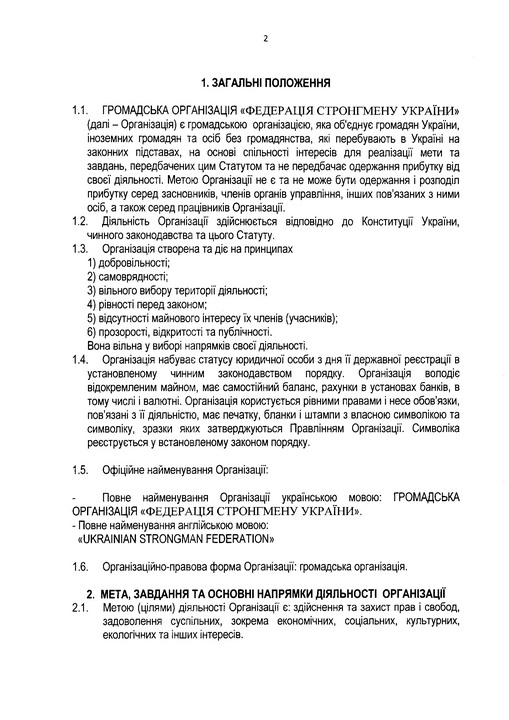 2

1. ЗАГАЛЬНІ ПОЛОЖЕННЯ

1.1. ГРОМАДСЬКА ОРГАНІЗАЦІЯ «ФЕДЕРАЦІЯ СТРОНГМЕНУ УКРАЇНИ» (далі – Організація) є громадською організацією, яка об'єднує громадян України, іноземних громадян та осіб без громадянства, які перебувають в Україні на законних підставах, на основі спільності інтересів для реалізації мети та завдань, передбачених цим Статутом та не передбачає одержання прибутку від своєї діяльності. Метою Організації не є та не може бути одержання і розподіл прибутку серед засновників, членів органів управління, інших пов'язаних з ними осіб, а також серед працівників Організації.

1.2. Діяльність Організації здійснюється відповідно до Конституції України, чинного законодавства та цього Статуту.

1.3. Організація створена та діє на принципах
1) добровільності;
2) самоврядності;
3) вільного вибору території діяльності;
4) рівності перед законом;
5) відсутності майнового інтересу їх членів (учасників);
6) прозорості, відкритості та публічності.
Вона вільна у виборі напрямків своєї діяльності.

1.4. Організація набуває статусу юридичної особи з дня її державної реєстрації в установленому чинним законодавством порядку. Організація володіє відокремленим майном, має самостійний баланс, рахунки в установах банків, в тому числі і валютні. Організація користується рівними правами і несе обов'язки, пов'язані з її діяльністю, має печатку, бланки і штампи з власною символікою та символіку, зразки яких затверджуються Правлінням Організації. Символіка реєструється у встановленому законом порядку.

1.5. Офіційне найменування Організації:

- Повне найменування Організації українською мовою: ГРОМАДСЬКА ОРГАНІЗАЦІЯ «ФЕДЕРАЦІЯ СТРОНГМЕНУ УКРАЇНИ».
- Повне найменування англійською мовою:
«UKRAINIAN STRONGMAN FEDERATION»

1.6. Організаційно-правова форма Організації: громадська організація.

2. МЕТА, ЗАВДАННЯ ТА ОСНОВНІ НАПРЯМКИ ДІЯЛЬНОСТІ ОРГАНІЗАЦІЇ

2.1. Метою (цілями) діяльності Організації є: здійснення та захист прав і свобод, задоволення суспільних, зокрема економічних, соціальних, культурних, екологічних та інших інтересів.